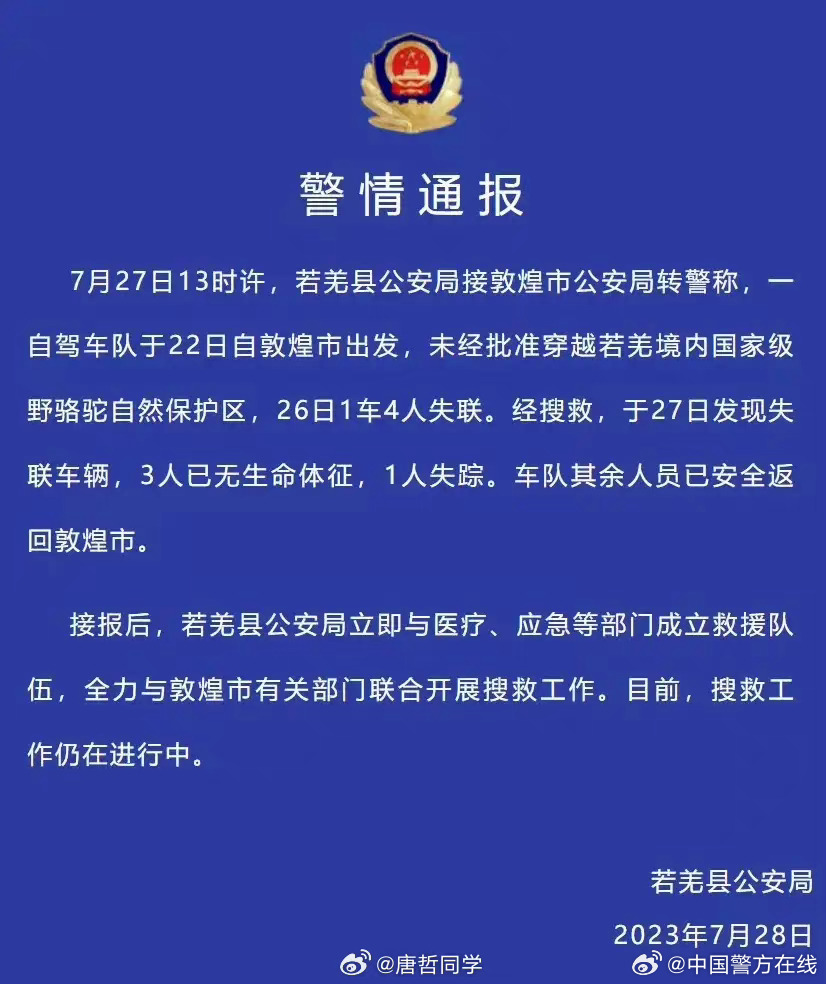 警情通报

7月27日13时许，若羌县公安局接敦煌市公安局转警称，一自驾车队于22日自敦煌市出发，未经批准穿越若羌境内国家级野骆驼自然保护区，26日1车4人失联。经搜救，于27日发现失联车辆，3人已无生命体征，1人失踪。车队其余人员已安全返回敦煌市。

接报后，若羌县公安局立即与医疗、应急等部门成立救援队伍，全力与敦煌市有关部门联合开展搜救工作。目前，搜救工作仍在进行中。

若羌县公安局
2023年7月28日

@唐哲同学
@中国警方在线